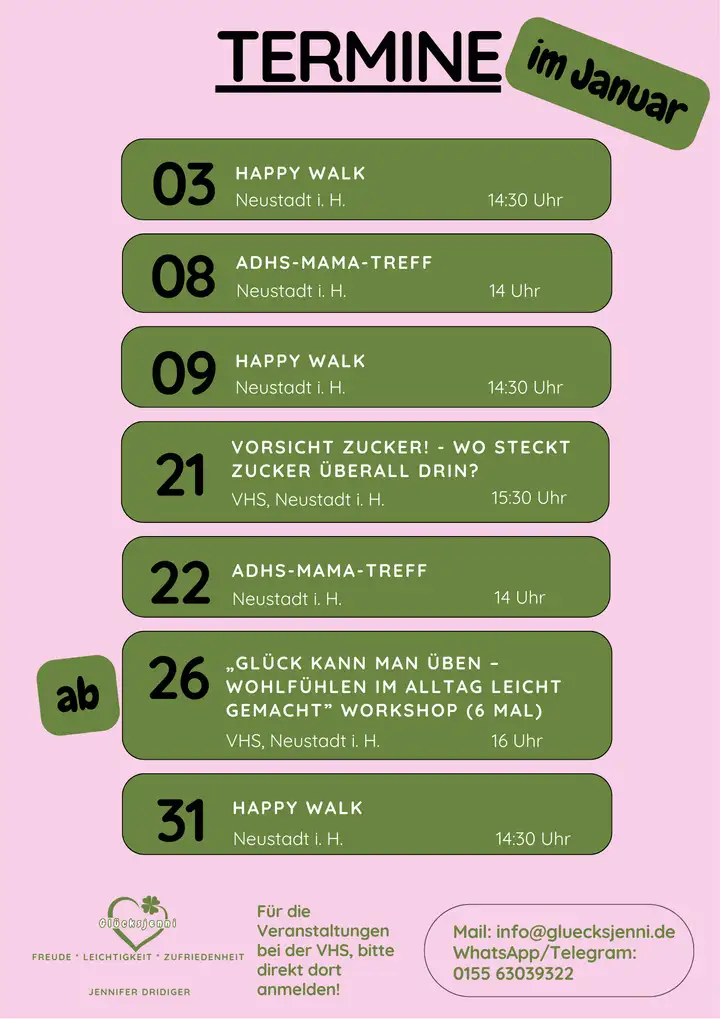 TERMINE

im Januar

03
HAPPY WALK
Neustadt i. H.
14:30 Uhr

08
ADHS-MAMA-TREFF
Neustadt i. H.
14 Uhr

09
HAPPY WALK
Neustadt i. H.
14:30 Uhr

21
VORSICHT ZUCKER! - WO STECKT ZUCKER ÜBERALL DRIN?
VHS, Neustadt i. H.
15:30 Uhr

22
ADHS-MAMA-TREFF
Neustadt i. H.
14 Uhr

ab
26
„GLÜCK KANN MAN ÜBEN – WOHLFÜHLEN IM ALLTAG LEICHT GEMACHT" WORKSHOP (6 MAL)
VHS, Neustadt i. H.
16 Uhr

31
HAPPY WALK
Neustadt i. H.
14:30 Uhr

Glücksjenni
FREUDE * LEICHTIGKEIT * ZUFRIEDENHEIT
JENNIFER DRIDIGER

Für die Veranstaltungen bei der VHS, bitte direkt dort anmelden!

Mail: info@gluecksjenni.de
WhatsApp/Telegram:
0155 63039322